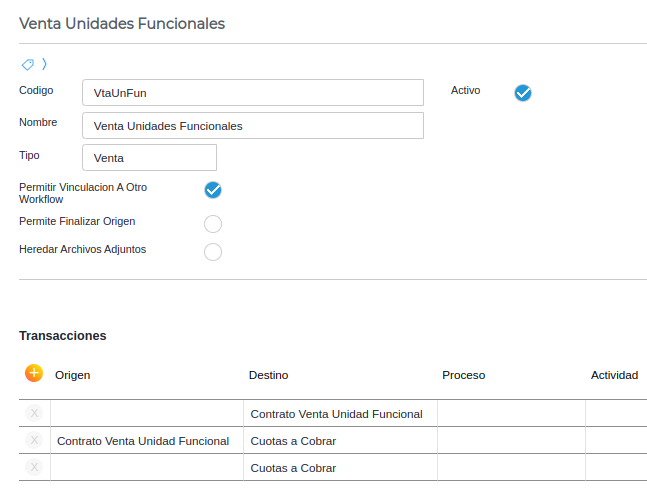 Venta Unidades Funcionales

Codigo VtaUnFun

Activo

Nombre Venta Unidades Funcionales

Tipo Venta

Permitir Vinculacion A Otro Workflow

Permite Finalizar Origen

Heredar Archivos Adjuntos

Transacciones

| + | Origen | Destino | Proceso | Actividad |
|---|---|---|---|---|
| X | | Contrato Venta Unidad Funcional | | |
| X | Contrato Venta Unidad Funcional | Cuotas a Cobrar | | |
| X | | Cuotas a Cobrar | | |